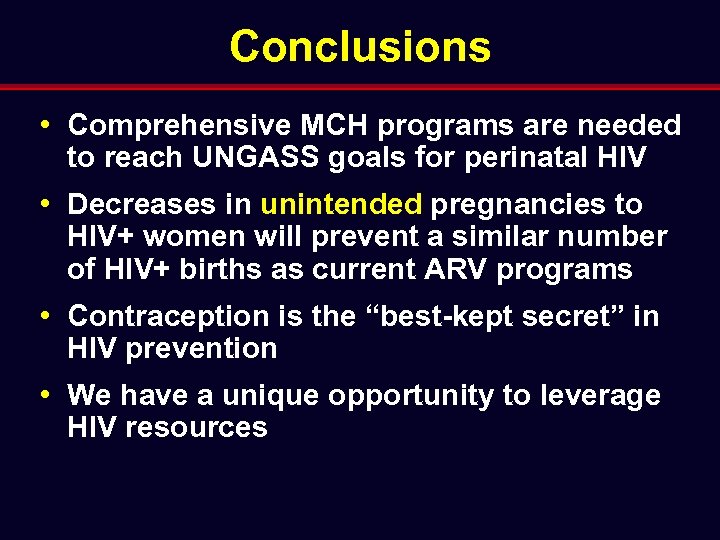 Conclusions

• Comprehensive MCH programs are needed to reach UNGASS goals for perinatal HIV

• Decreases in unintended pregnancies to HIV+ women will prevent a similar number of HIV+ births as current ARV programs

• Contraception is the “best-kept secret” in HIV prevention

• We have a unique opportunity to leverage HIV resources